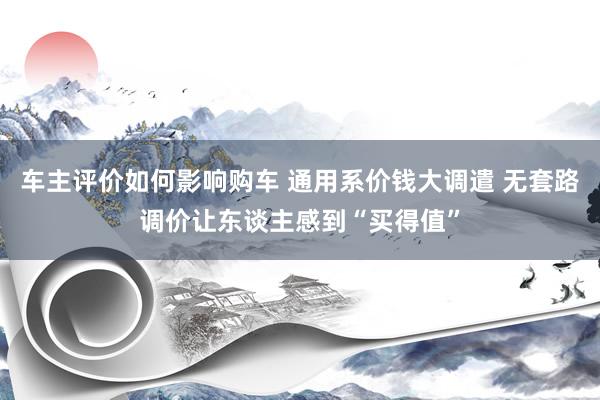 车主评价如何影响购车 通用系价钱大调遣 无套路调价让东谈主感到“买得值”